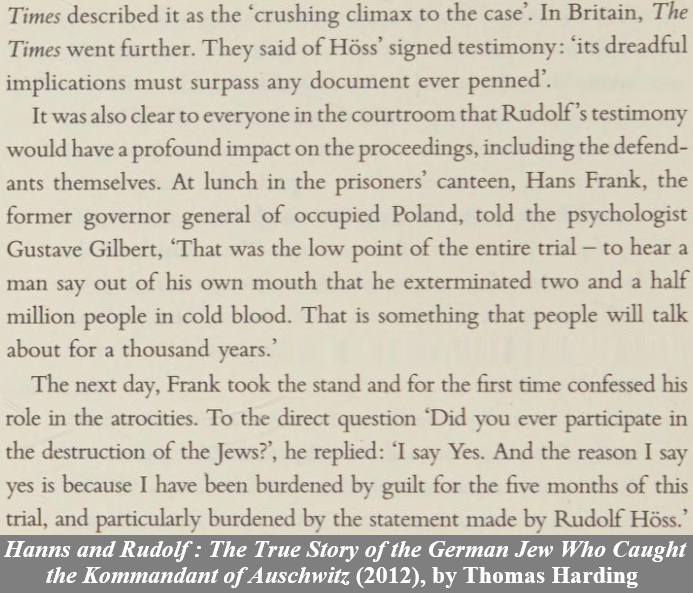 Times described it as the 'crushing climax to the case'. In Britain, The Times went further. They said of Höss' signed testimony: 'its dreadful implications must surpass any document ever penned'.

It was also clear to everyone in the courtroom that Rudolf's testimony would have a profound impact on the proceedings, including the defendants themselves. At lunch in the prisoners' canteen, Hans Frank, the former governor general of occupied Poland, told the psychologist Gustave Gilbert, 'That was the low point of the entire trial – to hear a man say out of his own mouth that he exterminated two and a half million people in cold blood. That is something that people will talk about for a thousand years.'

The next day, Frank took the stand and for the first time confessed his role in the atrocities. To the direct question 'Did you ever participate in the destruction of the Jews?', he replied: 'I say Yes. And the reason I say yes is because I have been burdened by guilt for the five months of this trial, and particularly burdened by the statement made by Rudolf Höss.'

Hanns and Rudolf : The True Story of the German Jew Who Caught the Kommandant of Auschwitz (2012), by Thomas Harding